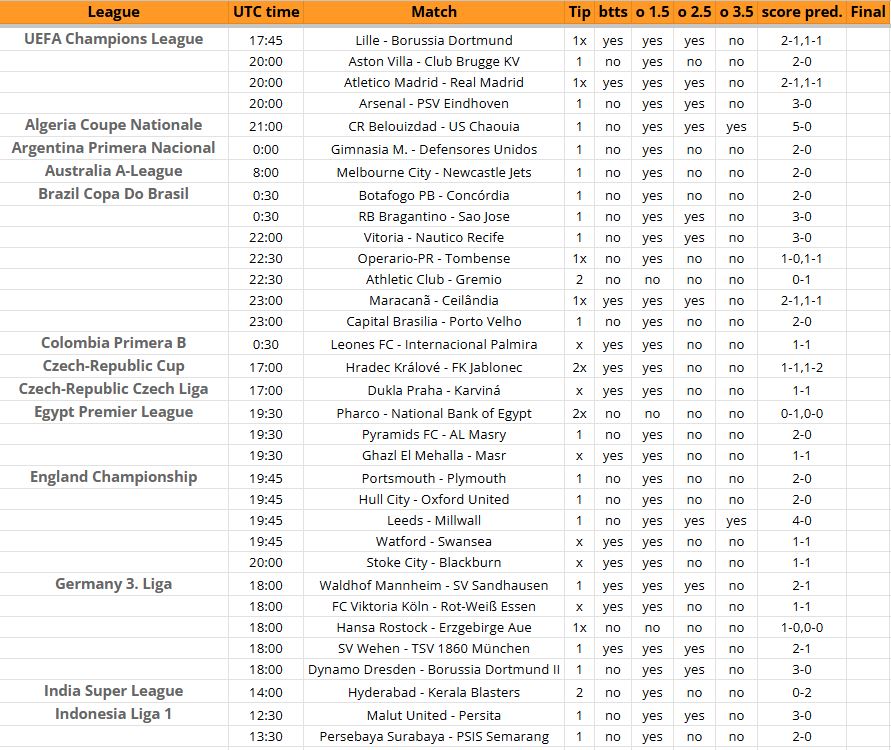 | League | UTC time | Match | Tip | btts | o 1.5 | o 2.5 | o 3.5 | score pred. | Final |
|---|---|---|---|---|---|---|---|---|---|
| UEFA Champions League | 17:45 | Lille - Borussia Dortmund | 1x | yes | yes | yes | no | 2-1,1-1 | |
| | 20:00 | Aston Villa - Club Brugge KV | 1 | no | yes | no | no | 2-0 | |
| | 20:00 | Atletico Madrid - Real Madrid | 1x | yes | yes | yes | no | 2-1,1-1 | |
| | 20:00 | Arsenal - PSV Eindhoven | 1 | no | yes | yes | no | 3-0 | |
| Algeria Coupe Nationale | 21:00 | CR Belouizdad - US Chaouia | 1 | no | yes | yes | yes | 5-0 | |
| Argentina Primera Nacional | 0:00 | Gimnasia M. - Defensores Unidos | 1 | no | yes | no | no | 2-0 | |
| Australia A-League | 8:00 | Melbourne City - Newcastle Jets | 1 | no | yes | no | no | 2-0 | |
| Brazil Copa Do Brasil | 0:30 | Botafogo PB - Concórdia | 1 | no | yes | no | no | 2-0 | |
| | 0:30 | RB Bragantino - Sao Jose | 1 | no | yes | yes | no | 3-0 | |
| | 22:00 | Vitoria - Nautico Recife | 1 | no | yes | yes | no | 3-0 | |
| | 22:30 | Operario-PR - Tombense | 1x | no | yes | no | no | 1-0,1-1 | |
| | 22:30 | Athletic Club - Gremio | 2 | no | no | no | no | 0-1 | |
| | 23:00 | Maracanã - Ceilândia | 1x | yes | yes | yes | no | 2-1,1-1 | |
| | 23:00 | Capital Brasilia - Porto Velho | 1 | no | yes | no | no | 2-0 | |
| Colombia Primera B | 0:30 | Leones FC - Internacional Palmira | x | yes | yes | no | no | 1-1 | |
| Czech-Republic Cup | 17:00 | Hradec Králové - FK Jablonec | 2x | yes | yes | no | no | 1-1,1-2 | |
| Czech-Republic Czech Liga | 17:00 | Dukla Praha - Karviná | x | yes | yes | no | no | 1-1 | |
| Egypt Premier League | 19:30 | Pharco - National Bank of Egypt | 2x | no | no | no | no | 0-1,0-0 | |
| | 19:30 | Pyramids FC - AL Masry | 1 | no | yes | no | no | 2-0 | |
| | 19:30 | Ghazl El Mehalla - Masr | x | yes | yes | no | no | 1-1 | |
| England Championship | 19:45 | Portsmouth - Plymouth | 1 | no | yes | no | no | 2-0 | |
| | 19:45 | Hull City - Oxford United | 1 | no | yes | no | no | 2-0 | |
| | 19:45 | Leeds - Millwall | 1 | no | yes | yes | yes | 4-0 | |
| | 19:45 | Watford - Swansea | x | yes | yes | no | no | 1-1 | |
| | 20:00 | Stoke City - Blackburn | x | yes | yes | no | no | 1-1 | |
| Germany 3. Liga | 18:00 | Waldhof Mannheim - SV Sandhausen | 1 | yes | yes | yes | no | 2-1 | |
| | 18:00 | FC Viktoria Köln - Rot-Weiß Essen | x | yes | yes | no | no | 1-1 | |
| | 18:00 | Hansa Rostock - Erzgebirge Aue | 1x | no | no | no | no | 1-0,0-0 | |
| | 18:00 | SV Wehen - TSV 1860 München | 1 | yes | yes | yes | no | 2-1 | |
| | 18:00 | Dynamo Dresden - Borussia Dortmund II | 1 | no | yes | yes | no | 3-0 | |
| India Super League | 14:00 | Hyderabad - Kerala Blasters | 2 | no | yes | no | no | 0-2 | |
| Indonesia Liga 1 | 12:30 | Malut United - Persita | 1 | no | yes | yes | no | 3-0 | |
| | 13:30 | Persebaya Surabaya - PSIS Semarang | 1 | no | yes | no | no | 2-0 | |